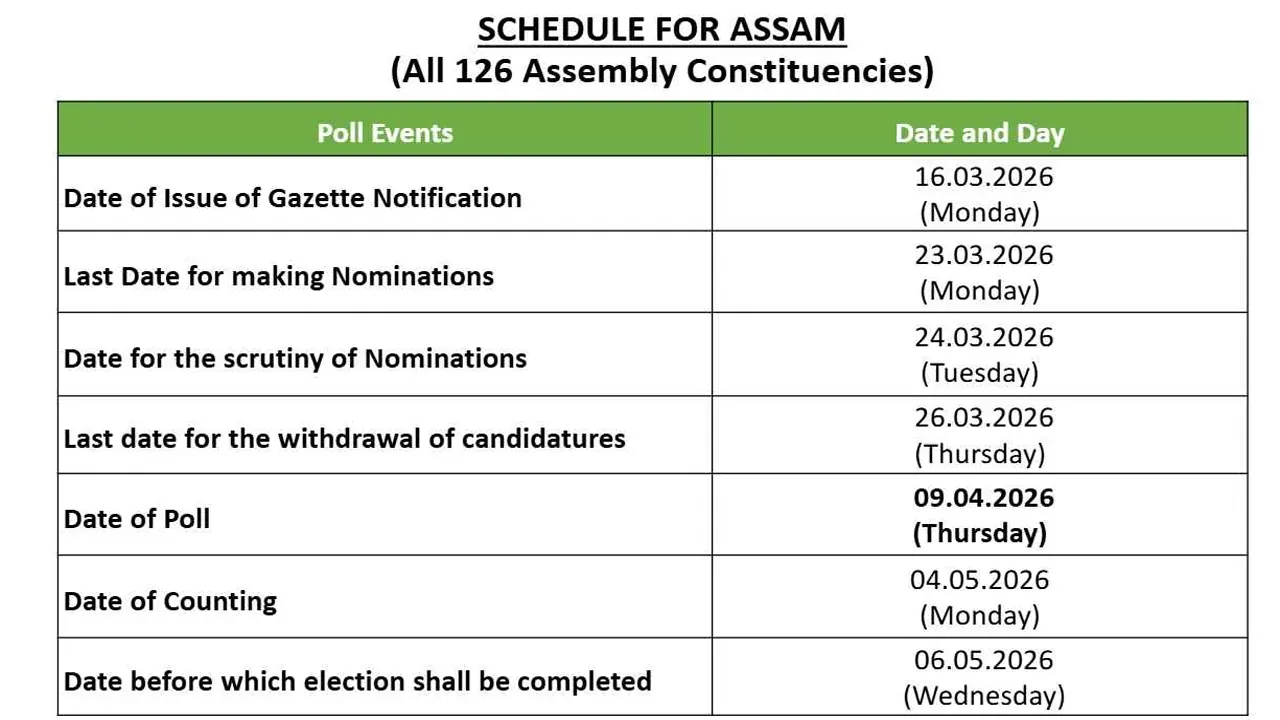 SCHEDULE FOR ASSAM
(All 126 Assembly Constituencies)

| Poll Events | Date and Day |
|---|---|
| Date of Issue of Gazette Notification | 16.03.2026 (Monday) |
| Last Date for making Nominations | 23.03.2026 (Monday) |
| Date for the scrutiny of Nominations | 24.03.2026 (Tuesday) |
| Last date for the withdrawal of candidatures | 26.03.2026 (Thursday) |
| Date of Poll | 09.04.2026 (Thursday) |
| Date of Counting | 04.05.2026 (Monday) |
| Date before which election shall be completed | 06.05.2026 (Wednesday) |